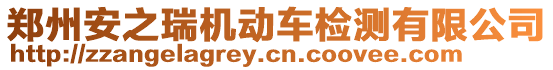 郑州安之瑞机动车检测有限公司
http://zzangelagrey.cn.coovee.com